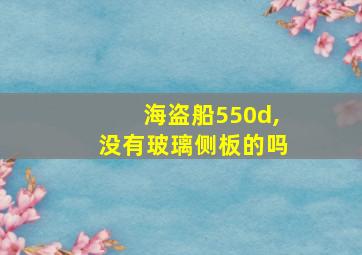 海盗船550d,
没有玻璃侧板的吗